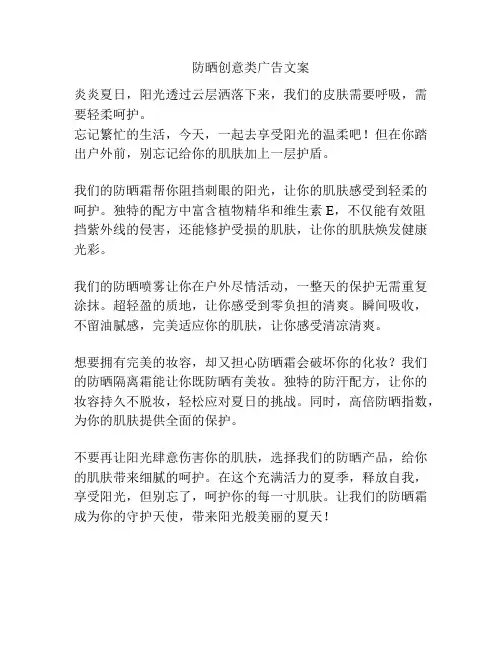 防晒创意类广告文案

炎炎夏日，阳光透过云层洒落下来，我们的皮肤需要呼吸，需要轻柔呵护。
忘记繁忙的生活，今天，一起去享受阳光的温柔吧！但在你踏出户外前，别忘记给你的肌肤加上一层护盾。

我们的防晒霜帮你阻挡刺眼的阳光，让你的肌肤感受到轻柔的呵护。独特的配方中富含植物精华和维生素 E，不仅能有效阻挡紫外线的侵害，还能修护受损的肌肤，让你的肌肤焕发健康光彩。

我们的防晒喷雾让你在户外尽情活动，一整天的保护无需重复涂抹。超轻盈的质地，让你感受到零负担的清爽。瞬间吸收，不留油腻感，完美适应你的肌肤，让你感受清凉清爽。

想要拥有完美的妆容，却又担心防晒霜会破坏你的化妆？我们的防晒隔离霜能让你既防晒有美妆。独特的防汗配方，让你的妆容持久不脱妆，轻松应对夏日的挑战。同时，高倍防晒指数，为你的肌肤提供全面的保护。

不要再让阳光肆意伤害你的肌肤，选择我们的防晒产品，给你的肌肤带来细腻的呵护。在这个充满活力的夏季，释放自我，享受阳光，但别忘了，呵护你的每一寸肌肤。让我们的防晒霜成为你的守护天使，带来阳光般美丽的夏天！